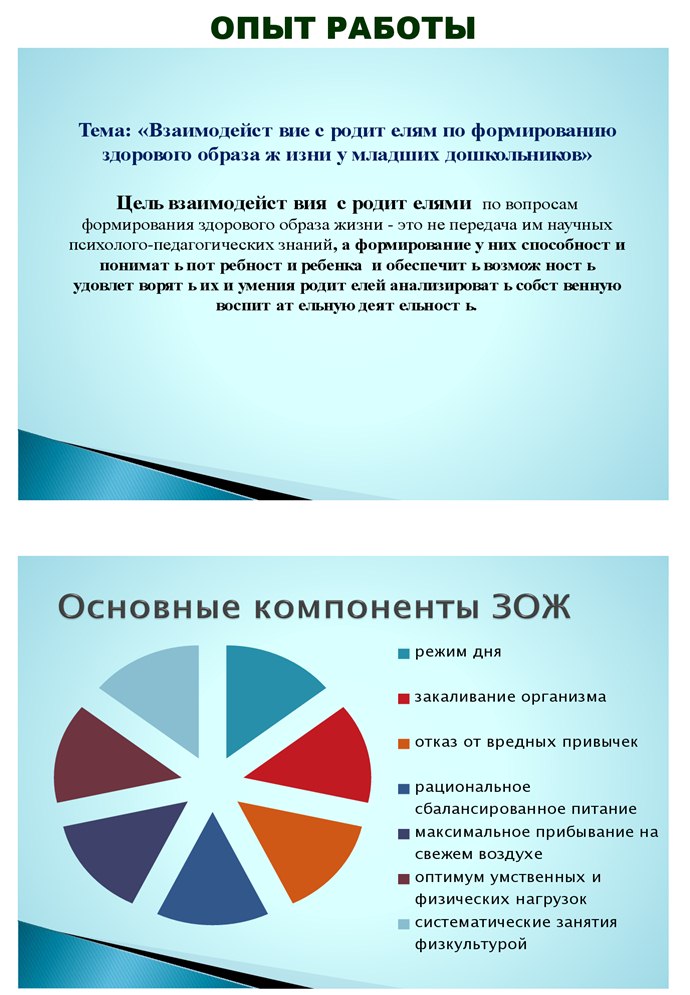 ОПЫТ РАБОТЫ

Тема: «Взаимодейст вие с родит елям по формированию здорового образа ж изни у младших дошкольников»

Цель взаимодейст вия с родит елями по вопросам формирования здорового образа жизни - это не передача им научных психолого-педагогических знаний, а формирование у них способност и понимат ь пот ребност и ребенка и обеспечит ь возмож ност ь удовлет ворят ь их и умения родит елей анализироват ь собст венную воспит ат ельную деят ельност ь.

Основные компоненты ЗОЖ

режим дня
закаливание организма
отказ от вредных привычек
рациональное сбалансированное питание
максимальное прибывание на свежем воздухе
оптимум умственных и физических нагрузок
систематические занятия физкультурой